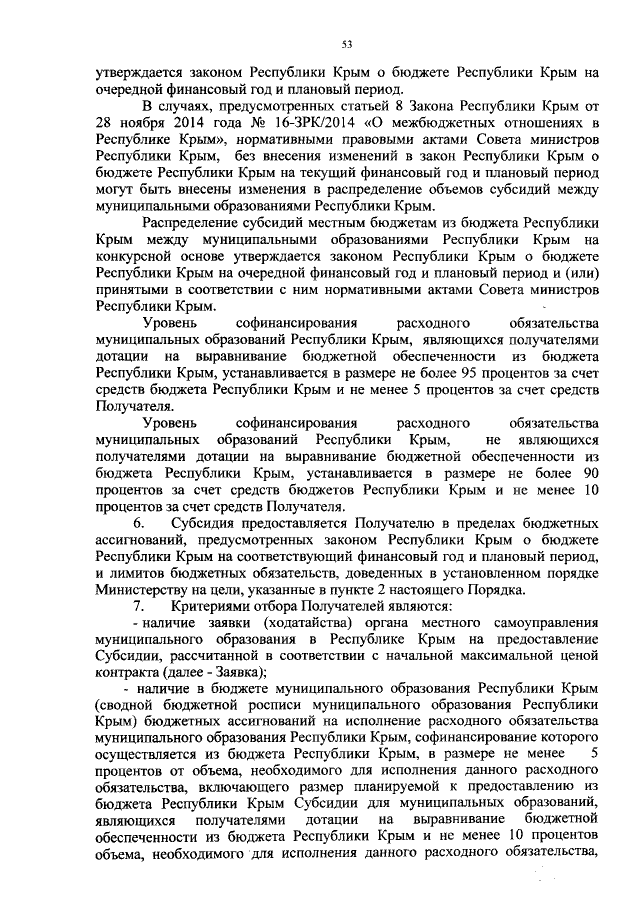 53

утверждается законом Республики Крым о бюджете Республики Крым на очередной финансовый год и плановый период.

В случаях, предусмотренных статьей 8 Закона Республики Крым от 28 ноября 2014 года № 16-ЗРК/2014 «О межбюджетных отношениях в Республике Крым», нормативными правовыми актами Совета министров Республики Крым, без внесения изменений в закон Республики Крым о бюджете Республики Крым на текущий финансовый год и плановый период могут быть внесены изменения в распределение объемов субсидий между муниципальными образованиями Республики Крым.

Распределение субсидий местным бюджетам из бюджета Республики Крым между муниципальными образованиями Республики Крым на конкурсной основе утверждается законом Республики Крым о бюджете Республики Крым на очередной финансовый год и плановый период и (или) принятыми в соответствии с ним нормативными актами Совета министров Республики Крым.

Уровень софинансирования расходного обязательства муниципальных образований Республики Крым, являющихся получателями дотации на выравнивание бюджетной обеспеченности из бюджета Республики Крым, устанавливается в размере не более 95 процентов за счет средств бюджета Республики Крым и не менее 5 процентов за счет средств Получателя.

Уровень софинансирования расходного обязательства муниципальных образований Республики Крым, не являющихся получателями дотации на выравнивание бюджетной обеспеченности из бюджета Республики Крым, устанавливается в размере не более 90 процентов за счет средств бюджетов Республики Крым и не менее 10 процентов за счет средств Получателя.

6. Субсидия предоставляется Получателю в пределах бюджетных ассигнований, предусмотренных законом Республики Крым о бюджете Республики Крым на соответствующий финансовый год и плановый период, и лимитов бюджетных обязательств, доведенных в установленном порядке Министерству на цели, указанные в пункте 2 настоящего Порядка.

7. Критериями отбора Получателей являются:

- наличие заявки (ходатайства) органа местного самоуправления муниципального образования в Республике Крым на предоставление Субсидии, рассчитанной в соответствии с начальной максимальной ценой контракта (далее - Заявка);

- наличие в бюджете муниципального образования Республики Крым (сводной бюджетной росписи муниципального образования Республики Крым) бюджетных ассигнований на исполнение расходного обязательства муниципального образования Республики Крым, софинансирование которого осуществляется из бюджета Республики Крым, в размере не менее 5 процентов от объема, необходимого для исполнения данного расходного обязательства, включающего размер планируемой к предоставлению из бюджета Республики Крым Субсидии для муниципальных образований, являющихся получателями дотации на выравнивание бюджетной обеспеченности из бюджета Республики Крым и не менее 10 процентов объема, необходимого для исполнения данного расходного обязательства,